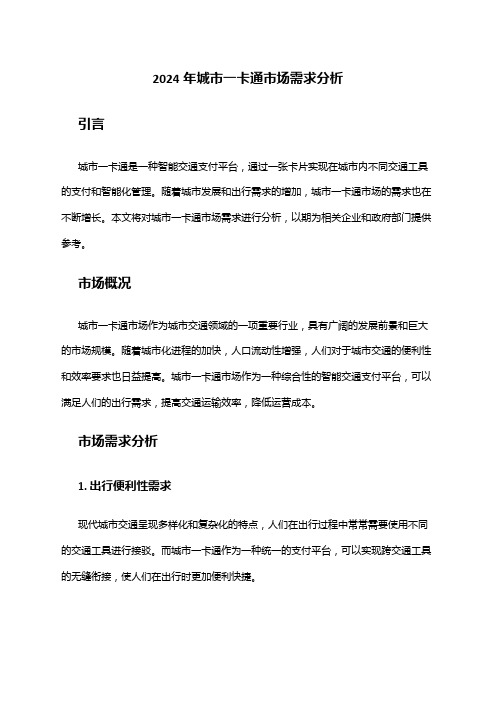 2024 年城市一卡通市场需求分析

引言

城市一卡通是一种智能交通支付平台，通过一张卡片实现在城市内不同交通工具的支付和智能化管理。随着城市发展和出行需求的增加，城市一卡通市场的需求也在不断增长。本文将对城市一卡通市场需求进行分析，以期为相关企业和政府部门提供参考。

市场概况

城市一卡通市场作为城市交通领域的一项重要行业，具有广阔的发展前景和巨大的市场规模。随着城市化进程的加快，人口流动性增强，人们对于城市交通的便利性和效率要求也日益提高。城市一卡通市场作为一种综合性的智能交通支付平台，可以满足人们的出行需求，提高交通运输效率，降低运营成本。

市场需求分析

1. 出行便利性需求

现代城市交通呈现多样化和复杂化的特点，人们在出行过程中常常需要使用不同的交通工具进行接驳。而城市一卡通作为一种统一的支付平台，可以实现跨交通工具的无缝衔接，使人们在出行时更加便利快捷。